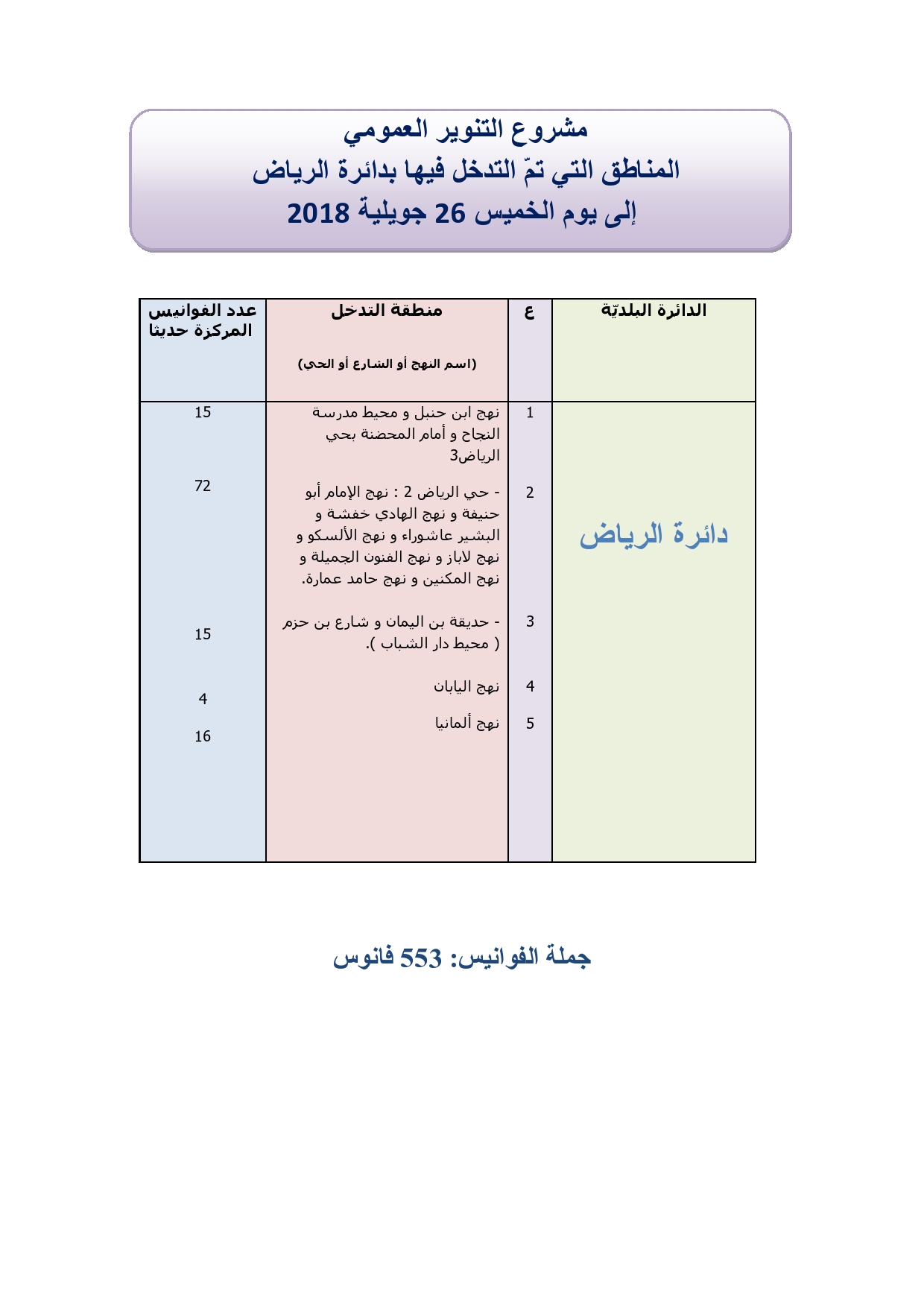 مشروع التنوير العمومي
المناطق التي تمّ التدخل فيها بدائرة الرياض
إلى يوم الخميس 26 جويلية 2018

| الدائرة البلديّة | ع | منطقة التدخل (اسم النهج أو الشارع أو الحي) | عدد الفوانيس المركزة حديثا |
|---|---|---|---|
| دائرة الرياض | 1 | نهج ابن حنبل و محيط مدرسة النجاح و أمام المحضنة بحي الرياض3 | 15 |
| | 2 | - حي الرياض 2 : نهج الإمام أبو حنيفة و نهج الهادي خفشة و البشير عاشوراء و نهج الألسكو و نهج لاباز و نهج الفنون الجميلة و نهج المكنين و نهج حامد عمارة. | 72 |
| | 3 | - حديقة بن اليمان و شارع بن حزم ( محيط دار الشباب ). | 15 |
| | 4 | نهج اليابان | 4 |
| | 5 | نهج ألمانيا | 16 |

جملة الفوانيس: 553 فانوس